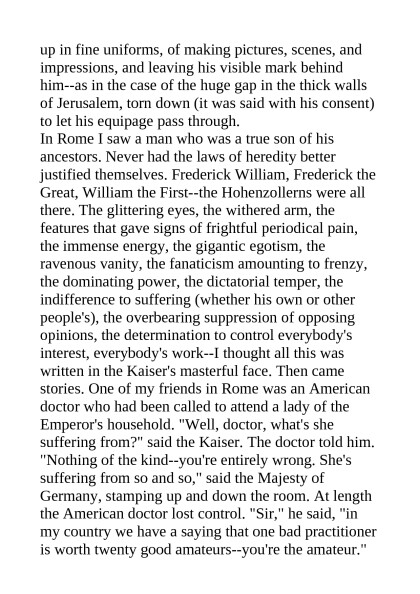 up in fine uniforms, of making pictures, scenes, and impressions, and leaving his visible mark behind him--as in the case of the huge gap in the thick walls of Jerusalem, torn down (it was said with his consent) to let his equipage pass through.
In Rome I saw a man who was a true son of his ancestors. Never had the laws of heredity better justified themselves. Frederick William, Frederick the Great, William the First--the Hohenzollerns were all there. The glittering eyes, the withered arm, the features that gave signs of frightful periodical pain, the immense energy, the gigantic egotism, the ravenous vanity, the fanaticism amounting to frenzy, the dominating power, the dictatorial temper, the indifference to suffering (whether his own or other people's), the overbearing suppression of opposing opinions, the determination to control everybody's interest, everybody's work--I thought all this was written in the Kaiser's masterful face. Then came stories. One of my friends in Rome was an American doctor who had been called to attend a lady of the Emperor's household. "Well, doctor, what's she suffering from?" said the Kaiser. The doctor told him. "Nothing of the kind--you're entirely wrong. She's suffering from so and so," said the Majesty of Germany, stamping up and down the room. At length the American doctor lost control. "Sir," he said, "in my country we have a saying that one bad practitioner is worth twenty good amateurs--you're the amateur."